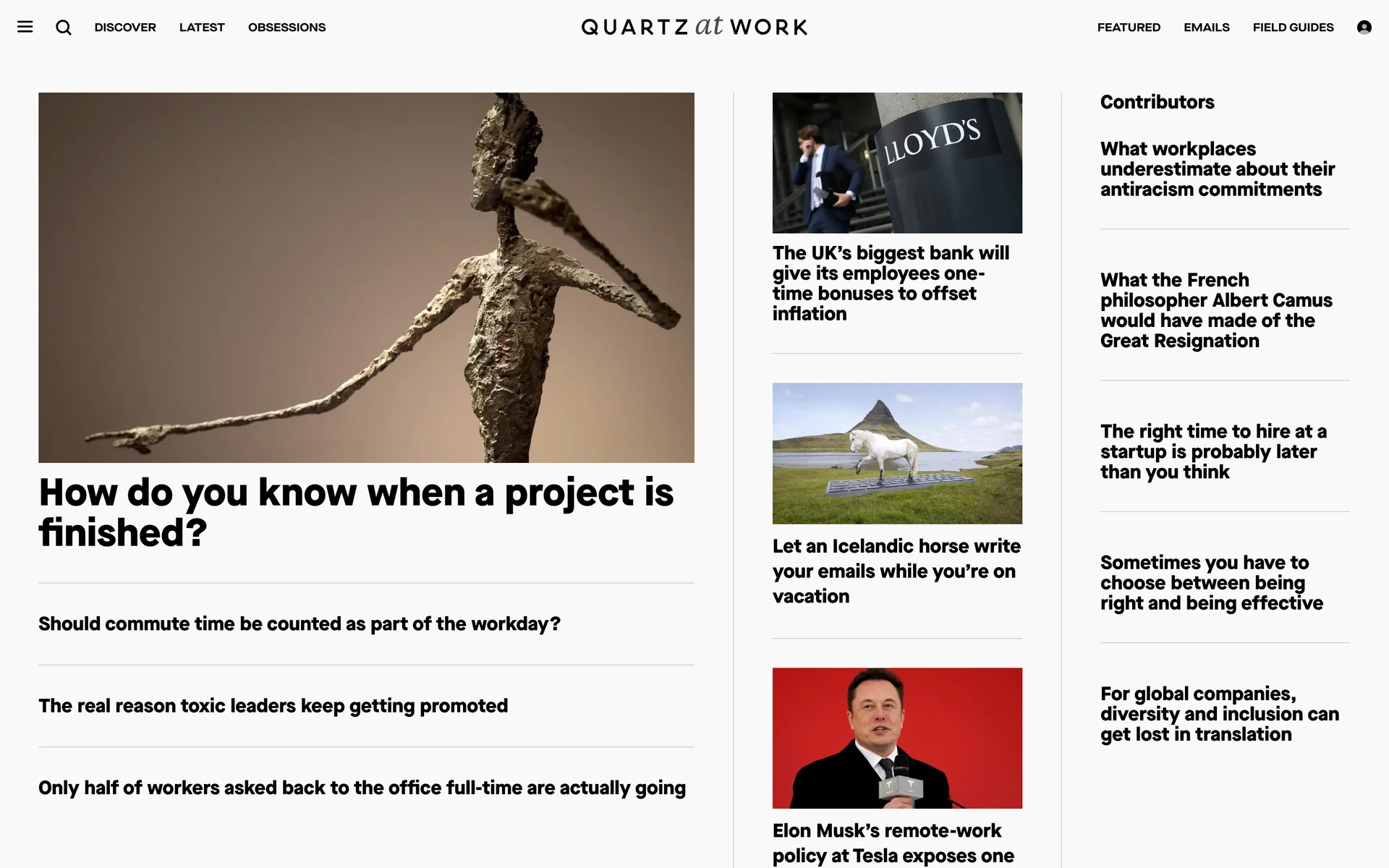 DISCOVER LATEST OBSESSIONS

QUARTZ at WORK

FEATURED EMAILS FIELD GUIDES

How do you know when a project is finished?

Should commute time be counted as part of the workday?

The real reason toxic leaders keep getting promoted

Only half of workers asked back to the office full-time are actually going

LLOYD'S

The UK's biggest bank will give its employees one-time bonuses to offset inflation

Let an Icelandic horse write your emails while you're on vacation

Elon Musk's remote-work policy at Tesla exposes one

Contributors

What workplaces underestimate about their antiracism commitments

What the French philosopher Albert Camus would have made of the Great Resignation

The right time to hire at a startup is probably later than you think

Sometimes you have to choose between being right and being effective

For global companies, diversity and inclusion can get lost in translation